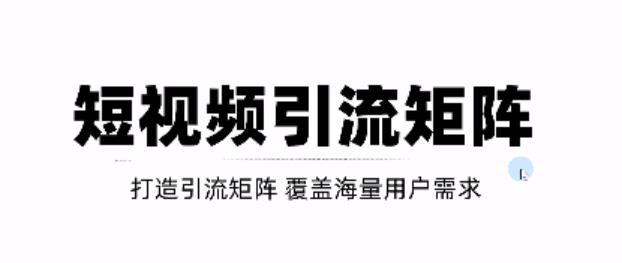 短视频引流矩阵

打造引流矩阵 覆盖海量用户需求